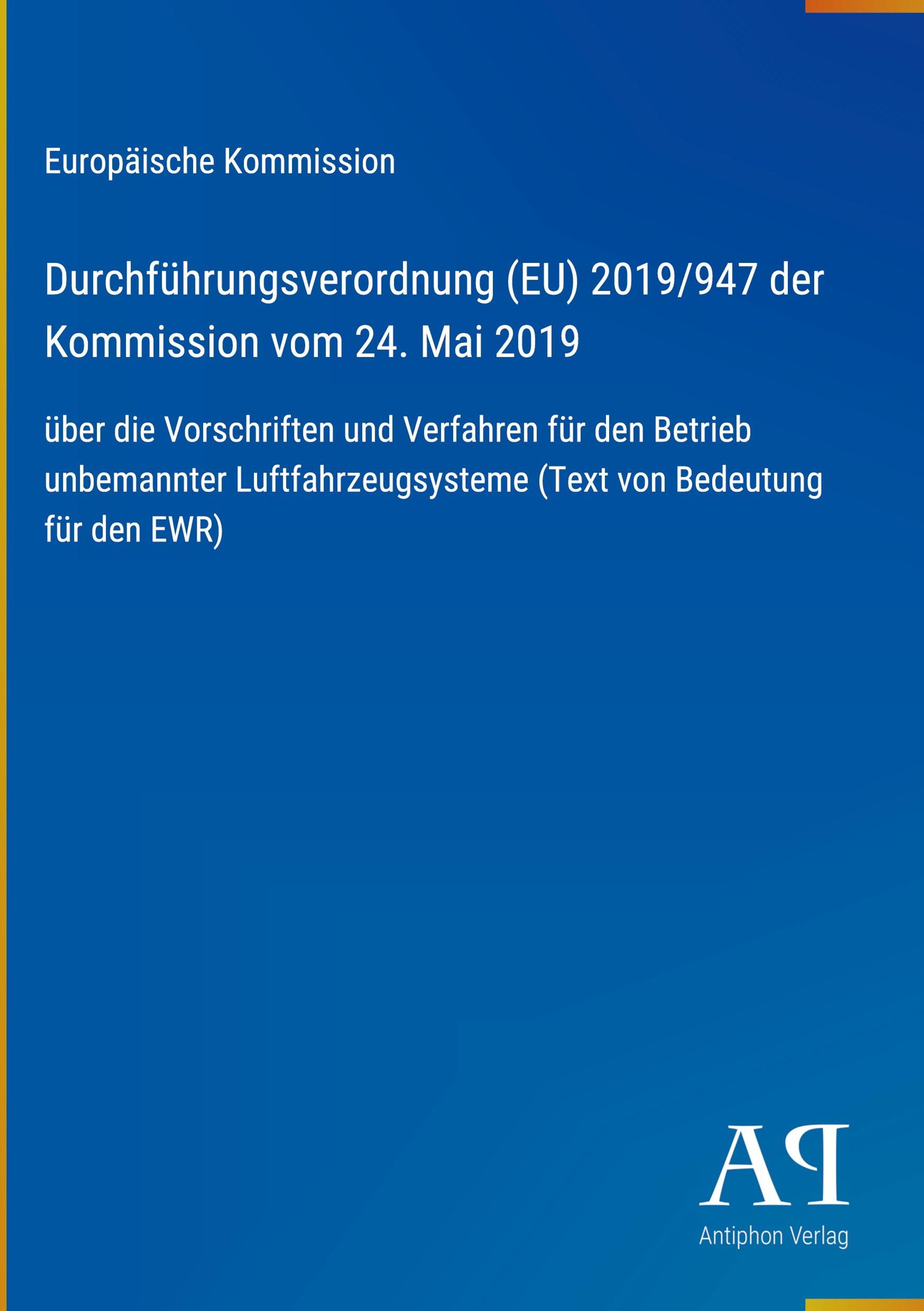 Europäische Kommission

Durchführungsverordnung (EU) 2019/947 der Kommission vom 24. Mai 2019

über die Vorschriften und Verfahren für den Betrieb unbemannter Luftfahrzeugsysteme (Text von Bedeutung für den EWR)

AP

Antiphon Verlag